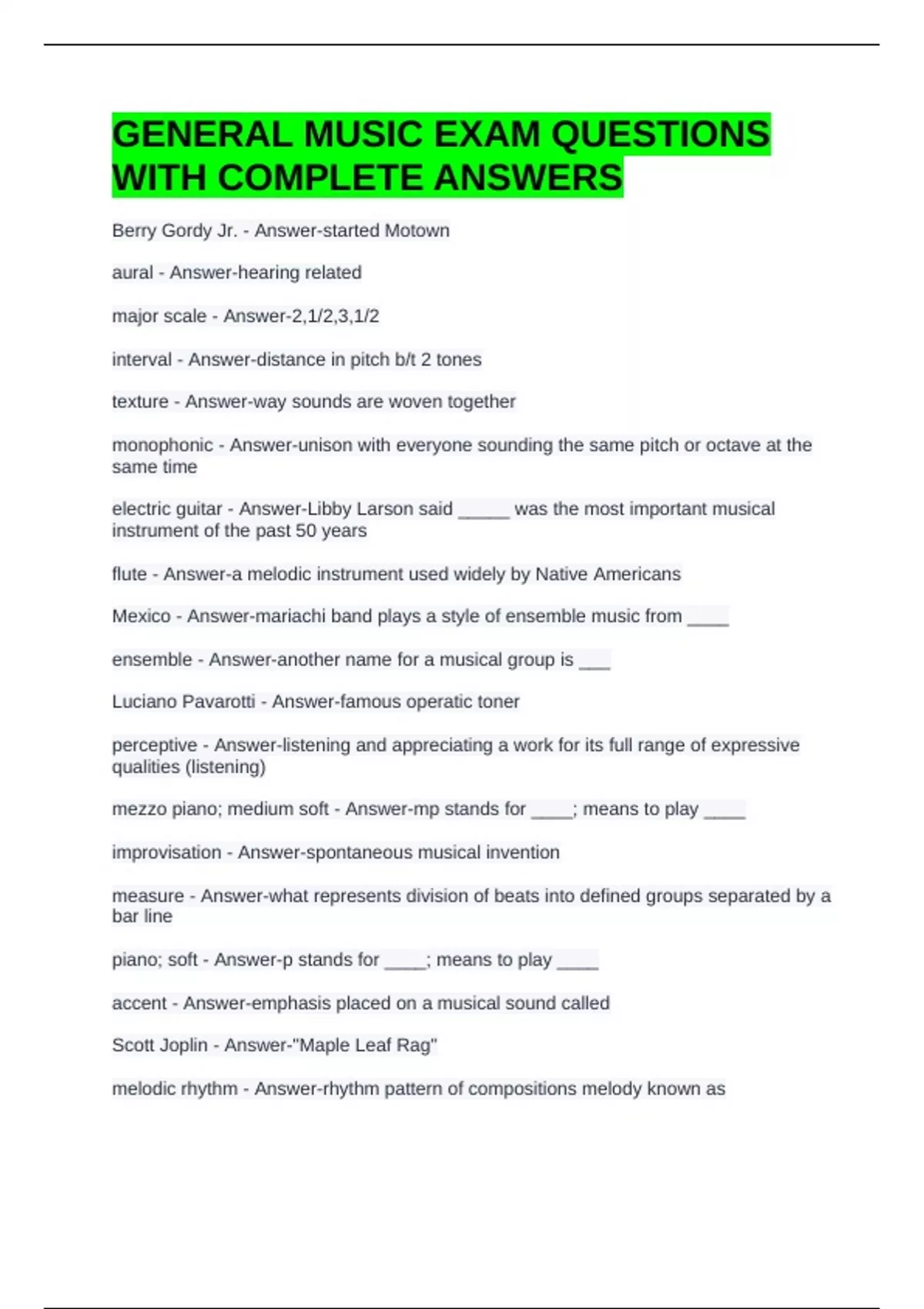 GENERAL MUSIC EXAM QUESTIONS WITH COMPLETE ANSWERS

Berry Gordy Jr. - Answer-started Motown

aural - Answer-hearing related

major scale - Answer-2,1/2,3,1/2

interval - Answer-distance in pitch b/t 2 tones

texture - Answer-way sounds are woven together

monophonic - Answer-unison with everyone sounding the same pitch or octave at the same time

electric guitar - Answer-Libby Larson said _____ was the most important musical instrument of the past 50 years

flute - Answer-a melodic instrument used widely by Native Americans

Mexico - Answer-mariachi band plays a style of ensemble music from ____

ensemble - Answer-another name for a musical group is ___

Luciano Pavarotti - Answer-famous operatic toner

perceptive - Answer-listening and appreciating a work for its full range of expressive qualities (listening)

mezzo piano; medium soft - Answer-mp stands for ____; means to play ____

improvisation - Answer-spontaneous musical invention

measure - Answer-what represents division of beats into defined groups separated by a bar line

piano; soft - Answer-p stands for ____; means to play ____

accent - Answer-emphasis placed on a musical sound called

Scott Joplin - Answer-"Maple Leaf Rag"

melodic rhythm - Answer-rhythm pattern of compositions melody known as